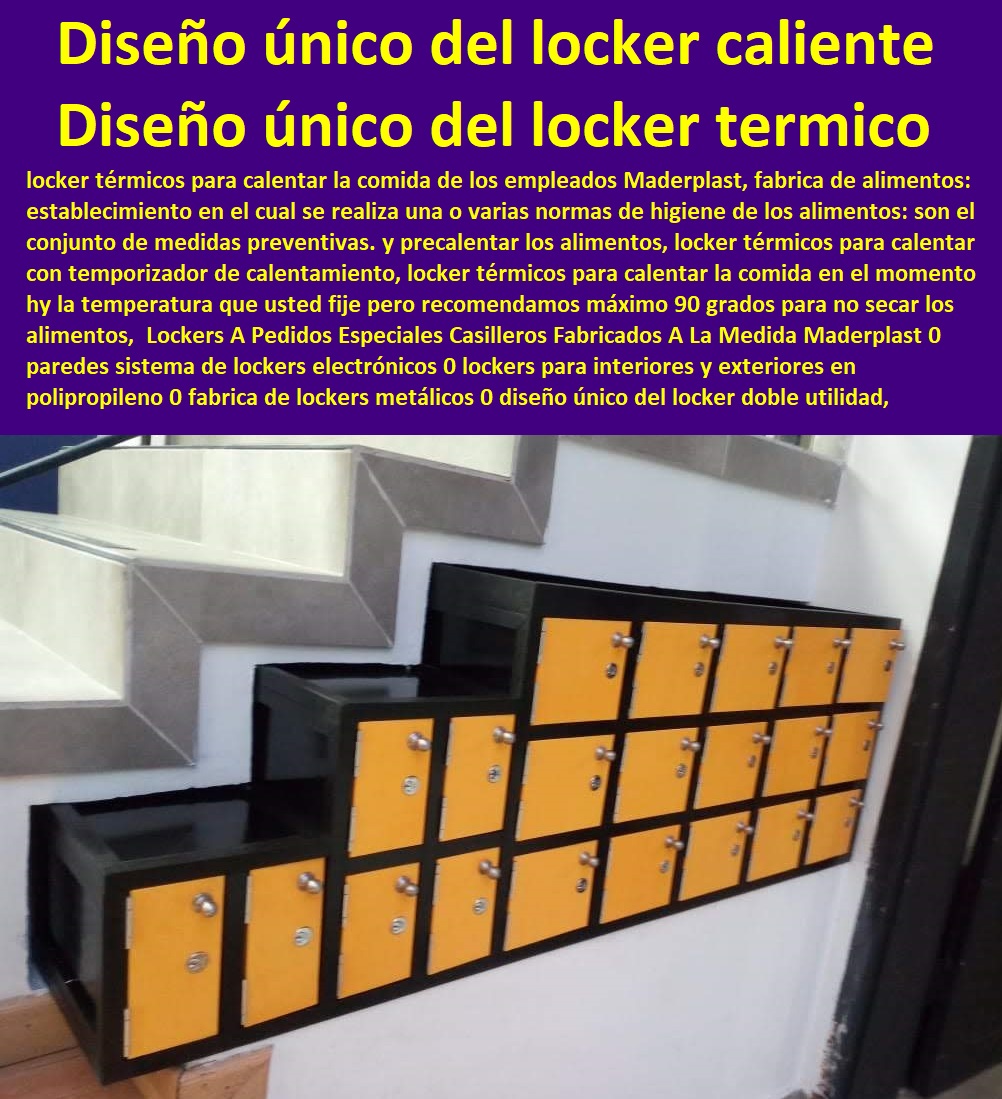 Diseño único del locker caliente
Diseño único del locker termico

locker térmicos para calentar la comida de los empleados Maderplast, fabrica de alimentos: establecimiento en el cual se realiza una o varias normas de higiene de los alimentos: son el conjunto de medidas preventivas. y precalentar los alimentos, locker térmicos para calentar con temporizador de calentamiento, locker térmicos para calentar la comida en el momento hy la temperatura que usted fije pero recomendamos máximo 90 grados para no secar los alimentos, Lockers A Pedidos Especiales Casilleros Fabricados A La Medida Maderplast 0 paredes sistema de lockers electrónicos 0 lockers para interiores y exteriores en polipropileno 0 fabrica de lockers metálicos 0 diseño único del locker doble utilidad,